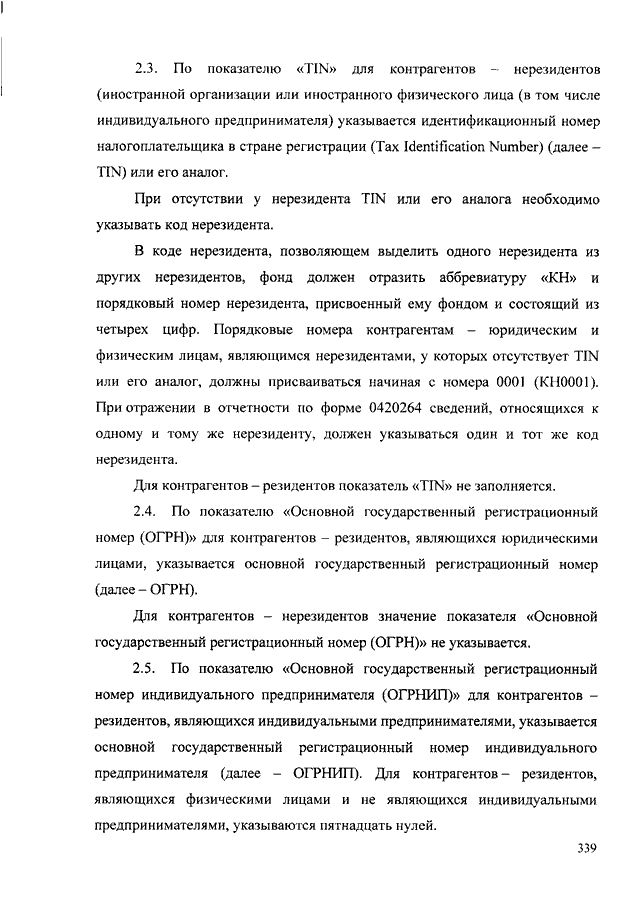 2.3. По показателю «TIN» для контрагентов – нерезидентов (иностранной организации или иностранного физического лица (в том числе индивидуального предпринимателя) указывается идентификационный номер налогоплательщика в стране регистрации (Tax Identification Number) (далее – TIN) или его аналог.

При отсутствии у нерезидента TIN или его аналога необходимо указывать код нерезидента.

В коде нерезидента, позволяющем выделить одного нерезидента из других нерезидентов, фонд должен отразить аббревиатуру «КН» и порядковый номер нерезидента, присвоенный ему фондом и состоящий из четырех цифр. Порядковые номера контрагентам – юридическим и физическим лицам, являющимся нерезидентами, у которых отсутствует TIN или его аналог, должны присваиваться начиная с номера 0001 (КН0001). При отражении в отчетности по форме 0420264 сведений, относящихся к одному и тому же нерезиденту, должен указываться один и тот же код нерезидента.

Для контрагентов – резидентов показатель «TIN» не заполняется.

2.4. По показателю «Основной государственный регистрационный номер (ОГРН)» для контрагентов – резидентов, являющихся юридическими лицами, указывается основной государственный регистрационный номер (далее – ОГРН).

Для контрагентов – нерезидентов значение показателя «Основной государственный регистрационный номер (ОГРН)» не указывается.

2.5. По показателю «Основной государственный регистрационный номер индивидуального предпринимателя (ОГРНИП)» для контрагентов – резидентов, являющихся индивидуальными предпринимателями, указывается основной государственный регистрационный номер индивидуального предпринимателя (далее – ОГРНИП). Для контрагентов – резидентов, являющихся физическими лицами и не являющихся индивидуальными предпринимателями, указываются пятнадцать нулей.

339